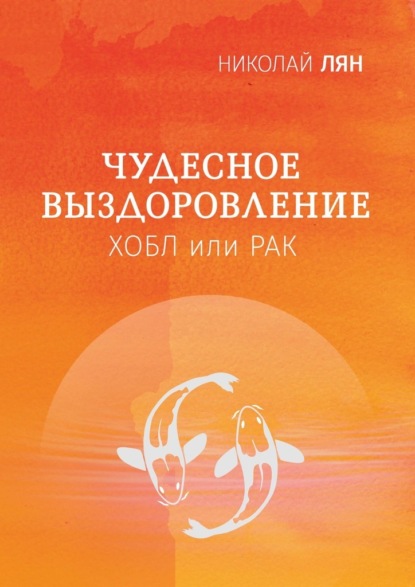 НИКОЛАЙ ЛЯН

ЧУДЕСНОЕ ВЫЗДОРОВЛЕНИЕ
ХОБЛ или РАК